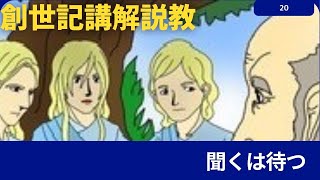 創世記講解説教

20

聞くは待つ